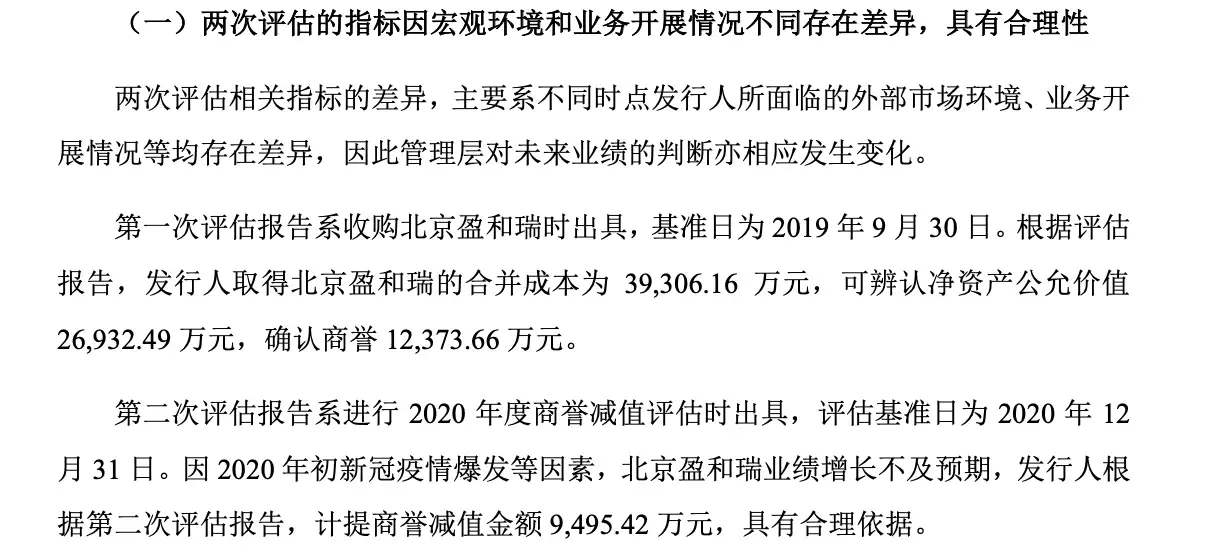 （一）两次评估的指标因宏观环境和业务开展情况不同存在差异，具有合理性

两次评估相关指标的差异，主要系不同时点发行人所面临的外部市场环境、业务开展情况等均存在差异，因此管理层对未来业绩的判断亦相应发生变化。

第一次评估报告系收购北京盈和瑞时出具，基准日为2019年9月30日。根据评估报告，发行人取得北京盈和瑞的合并成本为39,306.16万元，可辨认净资产公允价值26,932.49万元，确认商誉12,373.66万元。

第二次评估报告系进行2020年度商誉减值评估时出具，评估基准日为2020年12月31日。因2020年初新冠疫情爆发等因素，北京盈和瑞业绩增长不及预期，发行人根据第二次评估报告，计提商誉减值金额9,495.42万元，具有合理依据。